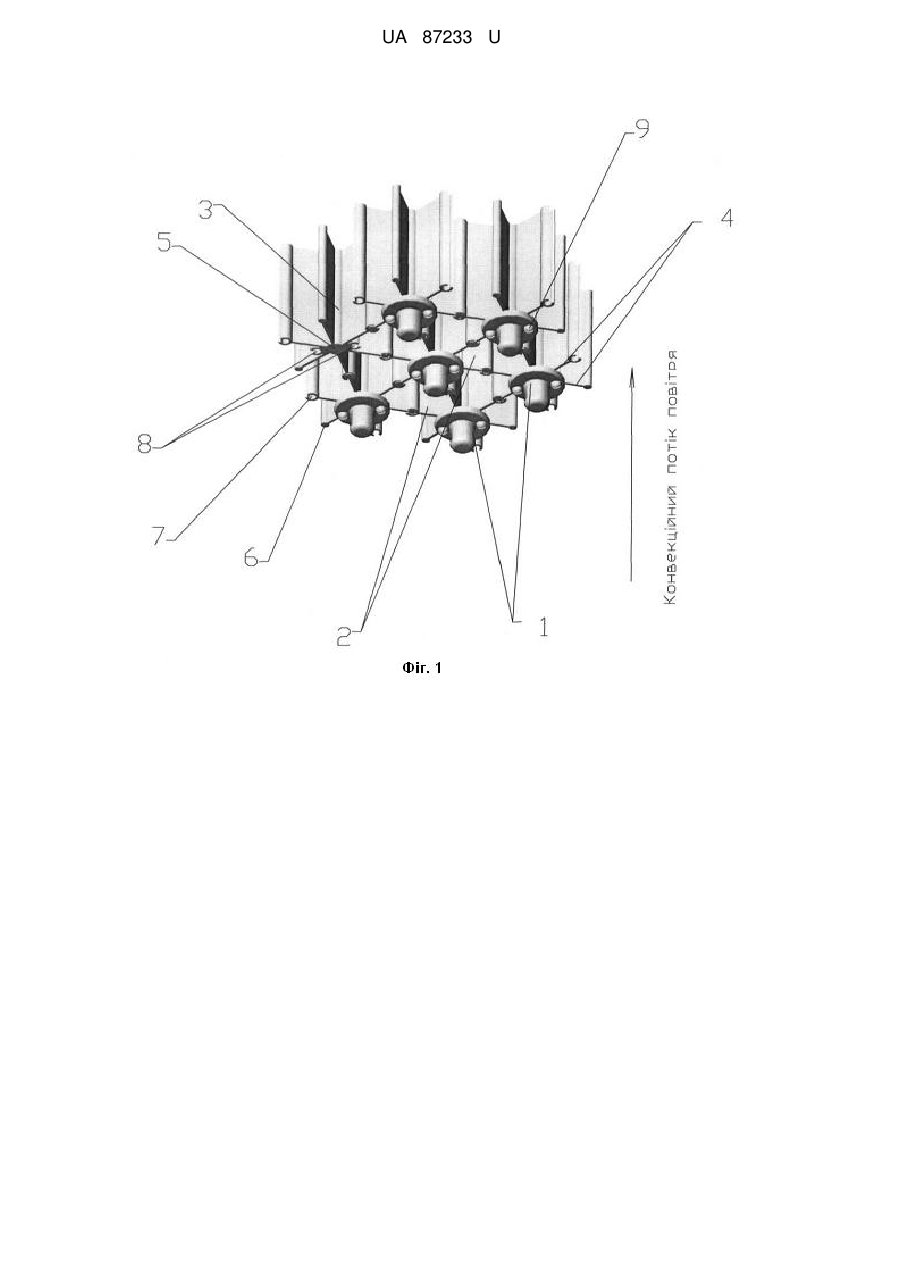 UA 87233 U

9
3
4
5
8
7
6
2
1
Конвекційний потік повітря

Фіг. 1